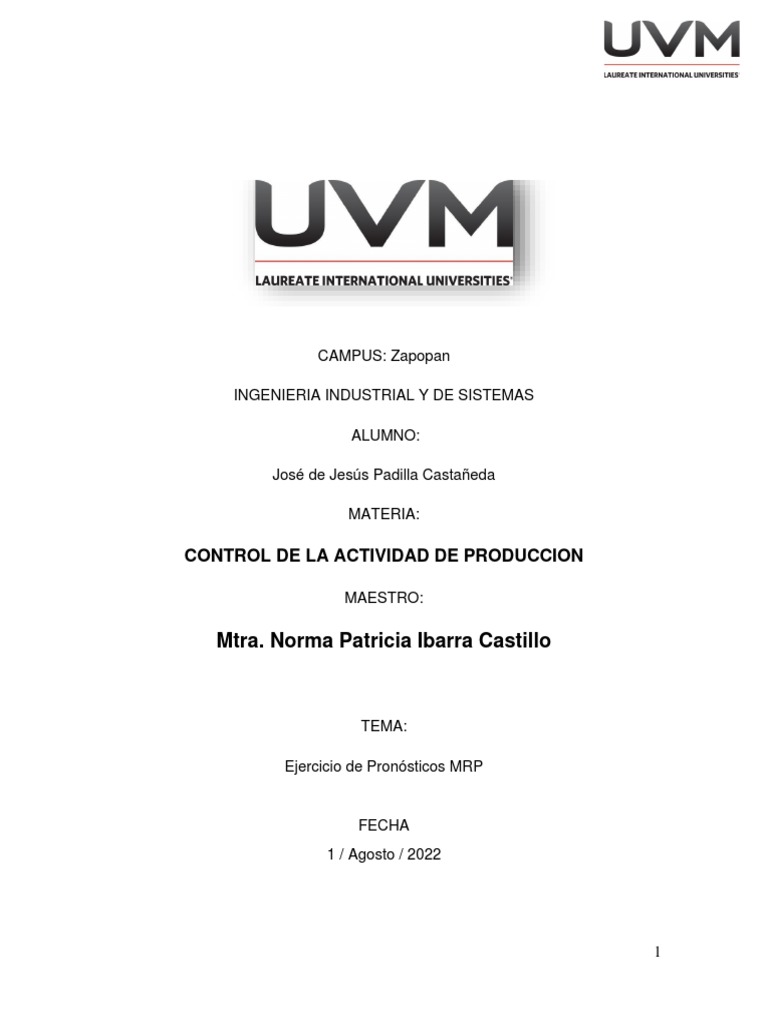 UVM
LAUREATE INTERNATIONAL UNIVERSITIES

UVM
LAUREATE INTERNATIONAL UNIVERSITIES

CAMPUS: Zapopan

INGENIERIA INDUSTRIAL Y DE SISTEMAS

ALUMNO:

José de Jesús Padilla Castañeda

MATERIA:

CONTROL DE LA ACTIVIDAD DE PRODUCCION

MAESTRO:

Mtra. Norma Patricia Ibarra Castillo

TEMA:

Ejercicio de Pronósticos MRP

FECHA
1 / Agosto / 2022

1